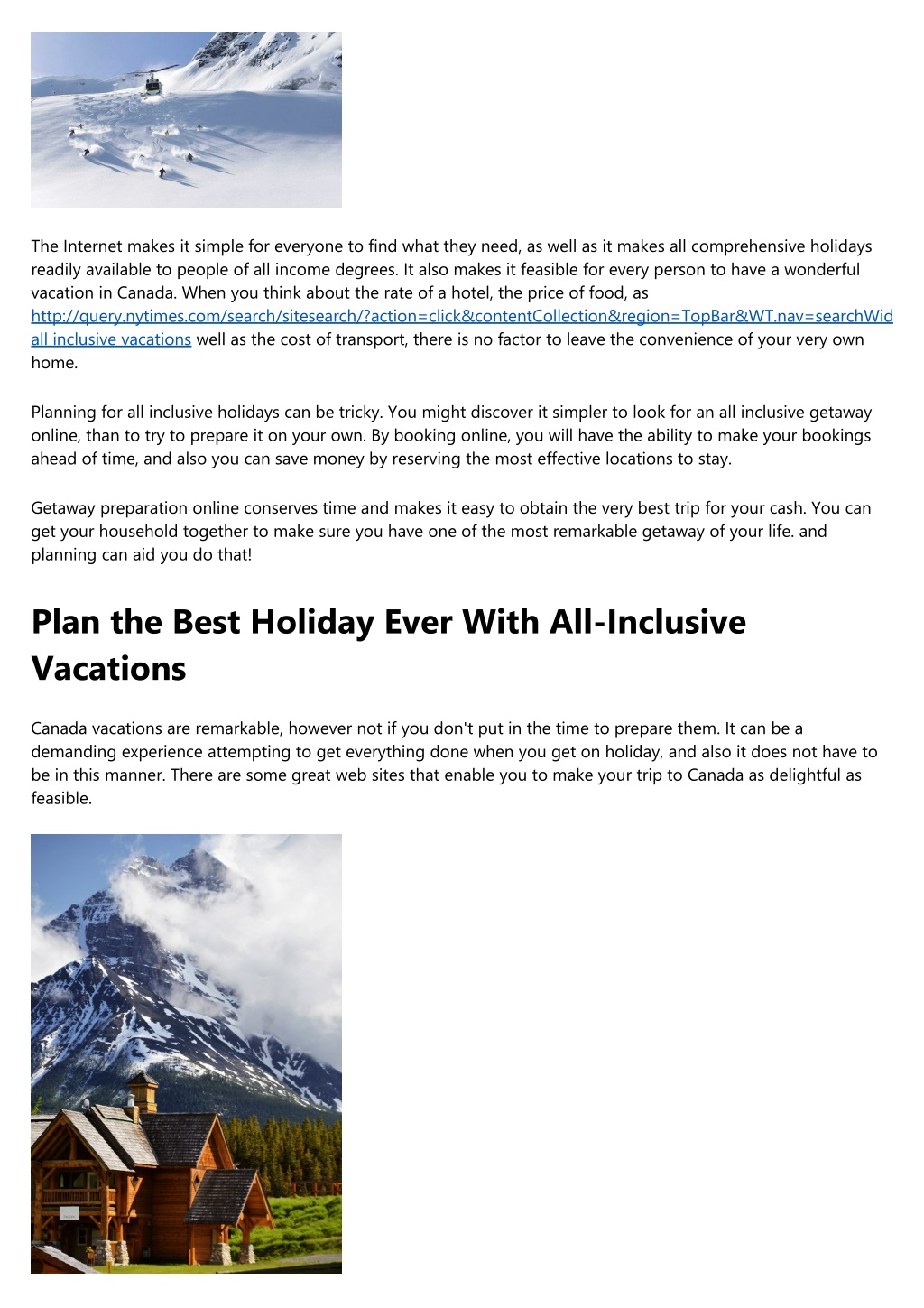 The Internet makes it simple for everyone to find what they need, as well as it makes all comprehensive holidays readily available to people of all income degrees. It also makes it feasible for every person to have a wonderful vacation in Canada. When you think about the rate of a hotel, the price of food, as http://query.nytimes.com/search/sitesearch/?action=click&contentCollection&region=TopBar&WT.nav=searchWid all inclusive vacations well as the cost of transport, there is no factor to leave the convenience of your very own home.

Planning for all inclusive holidays can be tricky. You might discover it simpler to look for an all inclusive getaway online, than to try to prepare it on your own. By booking online, you will have the ability to make your bookings ahead of time, and also you can save money by reserving the most effective locations to stay.

Getaway preparation online conserves time and makes it easy to obtain the very best trip for your cash. You can get your household together to make sure you have one of the most remarkable getaway of your life. and planning can aid you do that!

Plan the Best Holiday Ever With All-Inclusive Vacations

Canada vacations are remarkable, however not if you don't put in the time to prepare them. It can be a demanding experience attempting to get everything done when you get on holiday, and also it does not have to be in this manner. There are some great web sites that enable you to make your trip to Canada as delightful as feasible.